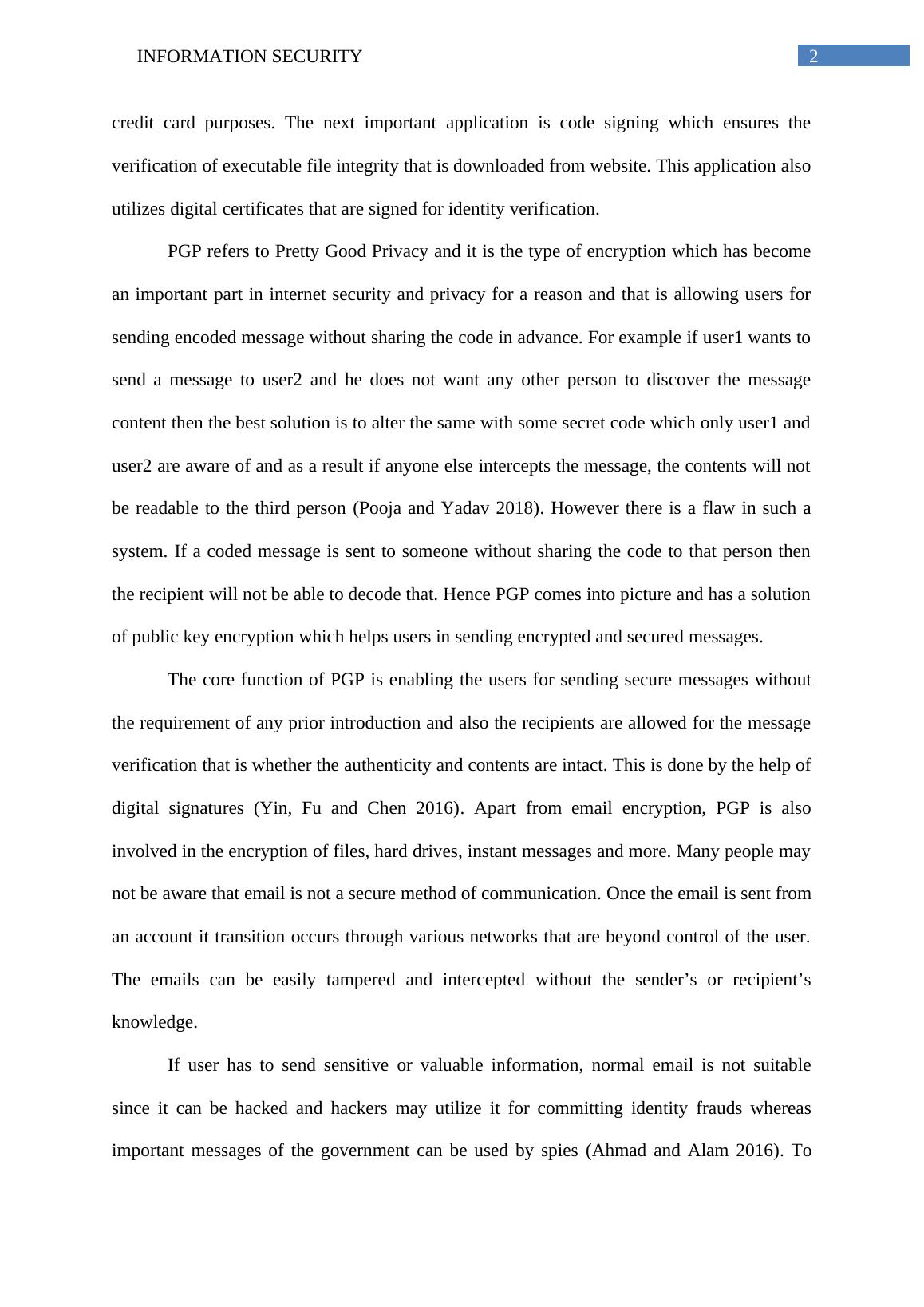 INFORMATION SECURITY 2

credit card purposes. The next important application is code signing which ensures the verification of executable file integrity that is downloaded from website. This application also utilizes digital certificates that are signed for identity verification.

PGP refers to Pretty Good Privacy and it is the type of encryption which has become an important part in internet security and privacy for a reason and that is allowing users for sending encoded message without sharing the code in advance. For example if user1 wants to send a message to user2 and he does not want any other person to discover the message content then the best solution is to alter the same with some secret code which only user1 and user2 are aware of and as a result if anyone else intercepts the message, the contents will not be readable to the third person (Pooja and Yadav 2018). However there is a flaw in such a system. If a coded message is sent to someone without sharing the code to that person then the recipient will not be able to decode that. Hence PGP comes into picture and has a solution of public key encryption which helps users in sending encrypted and secured messages.

The core function of PGP is enabling the users for sending secure messages without the requirement of any prior introduction and also the recipients are allowed for the message verification that is whether the authenticity and contents are intact. This is done by the help of digital signatures (Yin, Fu and Chen 2016). Apart from email encryption, PGP is also involved in the encryption of files, hard drives, instant messages and more. Many people may not be aware that email is not a secure method of communication. Once the email is sent from an account it transition occurs through various networks that are beyond control of the user. The emails can be easily tampered and intercepted without the sender’s or recipient’s knowledge.

If user has to send sensitive or valuable information, normal email is not suitable since it can be hacked and hackers may utilize it for committing identity frauds whereas important messages of the government can be used by spies (Ahmad and Alam 2016). To